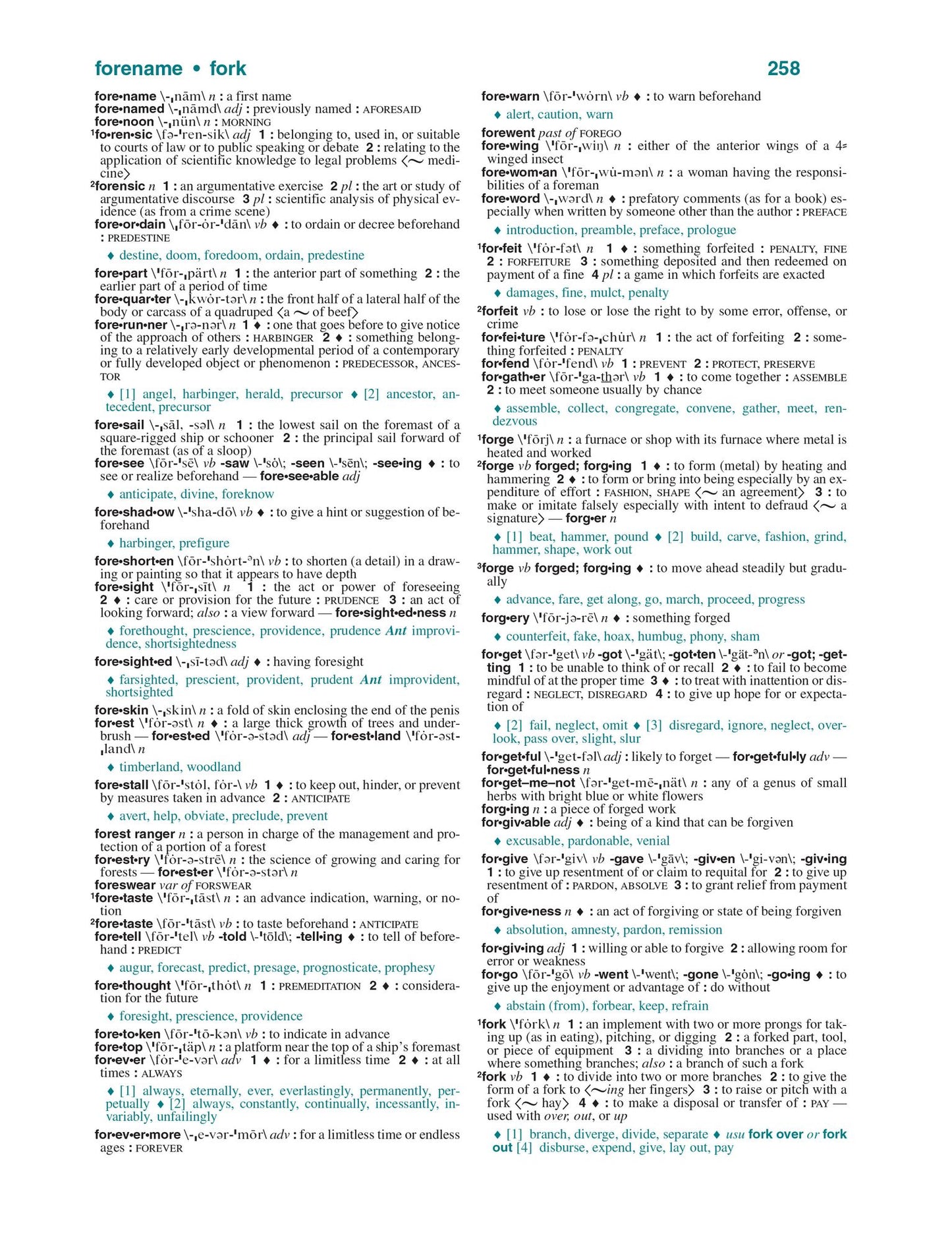 forename • fork 258

fore•name \-ˌnām\ n : a first name
fore•named \-ˌnāmd\ adj : previously named : AFORESAID
fore•noon \-ˌnün\ n : MORNING
$^{1}$fo•ren•sic \fə-ˈren-sik\ adj 1 : belonging to, used in, or suitable to courts of law or to public speaking or debate 2 : relating to the application of scientific knowledge to legal problems ⟨~ medicine⟩
$^{2}$forensic n 1 : an argumentative exercise 2 pl : the art or study of argumentative discourse 3 pl : scientific analysis of physical evidence (as from a crime scene)
fore•or•dain \ˌfōr-ȯr-ˈdān\ vb ♦ : to ordain or decree beforehand : PREDESTINE

♦ destine, doom, foredoom, ordain, predestine

fore•part \ˈfōr-ˌpärt\ n 1 : the anterior part of something 2 : the earlier part of a period of time
fore•quar•ter \-ˌkwȯr-tər\ n : the front half of a lateral half of the body or carcass of a quadruped ⟨a ~ of beef⟩
fore•run•ner \-ˌrə-nər\ n 1 ♦ : one that goes before to give notice of the approach of others : HARBINGER 2 ♦ : something belonging to a relatively early developmental period of a contemporary or fully developed object or phenomenon : PREDECESSOR, ANCESTOR

♦ [1] angel, harbinger, herald, precursor ♦ [2] ancestor, antecedent, precursor

fore•sail \-ˌsāl, -səl\ n 1 : the lowest sail on the foremast of a square-rigged ship or schooner 2 : the principal sail forward of the foremast (as of a sloop)
fore•see \fōr-ˈsē\ vb -saw \-ˈsȯ\; -seen \-ˈsēn\; -see•ing ♦ : to see or realize beforehand — fore•see•able adj

♦ anticipate, divine, foreknow

fore•shad•ow \-ˈsha-dō\ vb ♦ : to give a hint or suggestion of beforehand

♦ harbinger, prefigure

fore•short•en \fōr-ˈshȯrt-ᵊn\ vb : to shorten (a detail) in a drawing or painting so that it appears to have depth
fore•sight \ˈfōr-ˌsīt\ n 1 : the act or power of foreseeing 2 ♦ : care or provision for the future : PRUDENCE 3 : an act of looking forward; also : a view forward — fore•sight•ed•ness n

♦ forethought, prescience, providence, prudence Ant improvidence, shortsightedness

fore•sight•ed \-ˌsī-təd\ adj ♦ : having foresight

♦ farsighted, prescient, provident, prudent Ant improvident, shortsighted

fore•skin \-ˌskin\ n : a fold of skin enclosing the end of the penis
for•est \ˈfȯr-əst\ n ♦ : a large thick growth of trees and underbrush — for•est•ed \ˈfȯr-ə-stəd\ adj — for•est•land \ˈfȯr-əst-ˌland\ n

♦ timberland, woodland

fore•stall \fōr-ˈstȯl, fȯr-\ vb 1 ♦ : to keep out, hinder, or prevent by measures taken in advance 2 : ANTICIPATE

♦ avert, help, obviate, preclude, prevent

forest ranger n : a person in charge of the management and protection of a portion of a forest
for•est•ry \ˈfȯr-ə-strē\ n : the science of growing and caring for forests — for•est•er \ˈfȯr-ə-stər\ n
foreswear var of FORSWEAR
$^{1}$fore•taste \ˈfōr-ˌtāst\ n : an advance indication, warning, or notion
$^{2}$fore•taste \fōr-ˈtāst\ vb : to taste beforehand : ANTICIPATE
fore•tell \fōr-ˈtel\ vb -told \-ˈtōld\; -tell•ing ♦ : to tell of beforehand : PREDICT

♦ augur, forecast, predict, presage, prognosticate, prophesy

fore•thought \ˈfōr-ˌthȯt\ n 1 : PREMEDITATION 2 ♦ : consideration for the future

♦ foresight, prescience, providence

fore•to•ken \fōr-ˈtō-kən\ vb : to indicate in advance
fore•top \ˈfōr-ˌtäp\ n : a platform near the top of a ship's foremast
for•ev•er \fȯr-ˈe-vər\ adv 1 ♦ : for a limitless time 2 ♦ : at all times : ALWAYS

♦ [1] always, eternally, ever, everlastingly, permanently, perpetually ♦ [2] always, constantly, continually, incessantly, invariably, unfailingly

for•ev•er•more \-ˌe-vər-ˈmōr\ adv : for a limitless time or endless ages : FOREVER

fore•warn \fōr-ˈwȯrn\ vb ♦ : to warn beforehand

♦ alert, caution, warn

forewent past of FOREGO
fore•wing \ˈfōr-ˌwiŋ\ n : either of the anterior wings of a 4-winged insect
fore•wom•an \ˈfōr-ˌwu̇-mən\ n : a woman having the responsibilities of a foreman
fore•word \-ˌwərd\ n ♦ : prefatory comments (as for a book) especially when written by someone other than the author : PREFACE

♦ introduction, preamble, preface, prologue

$^{1}$for•feit \ˈfȯr-fət\ n 1 ♦ : something forfeited : PENALTY, FINE 2 : FORFEITURE 3 : something deposited and then redeemed on payment of a fine 4 pl : a game in which forfeits are exacted

♦ damages, fine, mulct, penalty

$^{2}$forfeit vb : to lose or lose the right to by some error, offense, or crime
for•fei•ture \ˈfȯr-fə-ˌchu̇r\ n 1 : the act of forfeiting 2 : something forfeited : PENALTY
for•fend \fȯr-ˈfend\ vb 1 : PREVENT 2 : PROTECT, PRESERVE
for•gath•er \fōr-ˈga-thər\ vb 1 ♦ : to come together : ASSEMBLE 2 : to meet someone usually by chance

♦ assemble, collect, congregate, convene, gather, meet, rendezvous

$^{1}$forge \ˈfōrj\ n : a furnace or shop with its furnace where metal is heated and worked
$^{2}$forge vb forged; forg•ing 1 ♦ : to form (metal) by heating and hammering 2 ♦ : to form or bring into being especially by an expenditure of effort : FASHION, SHAPE ⟨~ an agreement⟩ 3 : to make or imitate falsely especially with intent to defraud ⟨~ a signature⟩ — forg•er n

♦ [1] beat, hammer, pound ♦ [2] build, carve, fashion, grind, hammer, shape, work out

$^{3}$forge vb forged; forg•ing ♦ : to move ahead steadily but gradually

♦ advance, fare, get along, go, march, proceed, progress

forg•ery \ˈfōr-jə-rē\ n ♦ : something forged

♦ counterfeit, fake, hoax, humbug, phony, sham

for•get \fər-ˈget\ vb -got \-ˈgät\; -got•ten \-ˈgät-ᵊn\ or -got; -get•ting 1 : to be unable to think of or recall 2 ♦ : to fail to become mindful of at the proper time 3 ♦ : to treat with inattention or disregard : NEGLECT, DISREGARD 4 : to give up hope for or expectation of

♦ [2] fail, neglect, omit ♦ [3] disregard, ignore, neglect, overlook, pass over, slight, slur

for•get•ful \-ˈget-fəl\ adj : likely to forget — for•get•ful•ly adv — for•get•ful•ness n
for•get–me–not \fər-ˈget-mē-ˌnät\ n : any of a genus of small herbs with bright blue or white flowers
forg•ing n : a piece of forged work
for•giv•able adj ♦ : being of a kind that can be forgiven

♦ excusable, pardonable, venial

for•give \fər-ˈgiv\ vb -gave \-ˈgāv\; -giv•en \-ˈgi-vən\; -giv•ing 1 : to give up resentment of or claim to requital for 2 : to give up resentment of : PARDON, ABSOLVE 3 : to grant relief from payment of
for•give•ness n ♦ : an act of forgiving or state of being forgiven

♦ absolution, amnesty, pardon, remission

for•giv•ing adj 1 : willing or able to forgive 2 : allowing room for error or weakness
for•go \fōr-ˈgō\ vb -went \-ˈwent\; -gone \-ˈgȯn\; -go•ing ♦ : to give up the enjoyment or advantage of : do without

♦ abstain (from), forbear, keep, refrain

$^{1}$fork \ˈfȯrk\ n 1 : an implement with two or more prongs for taking up (as in eating), pitching, or digging 2 : a forked part, tool, or piece of equipment 3 : a dividing into branches or a place where something branches; also : a branch of such a fork
$^{2}$fork vb 1 ♦ : to divide into two or more branches 2 : to give the form of a fork to ⟨~ing her fingers⟩ 3 : to raise or pitch with a fork ⟨~ hay⟩ 4 ♦ : to make a disposal or transfer of : PAY — used with over, out, or up

♦ [1] branch, diverge, divide, separate ♦ usu fork over or fork out [4] disburse, expend, give, lay out, pay